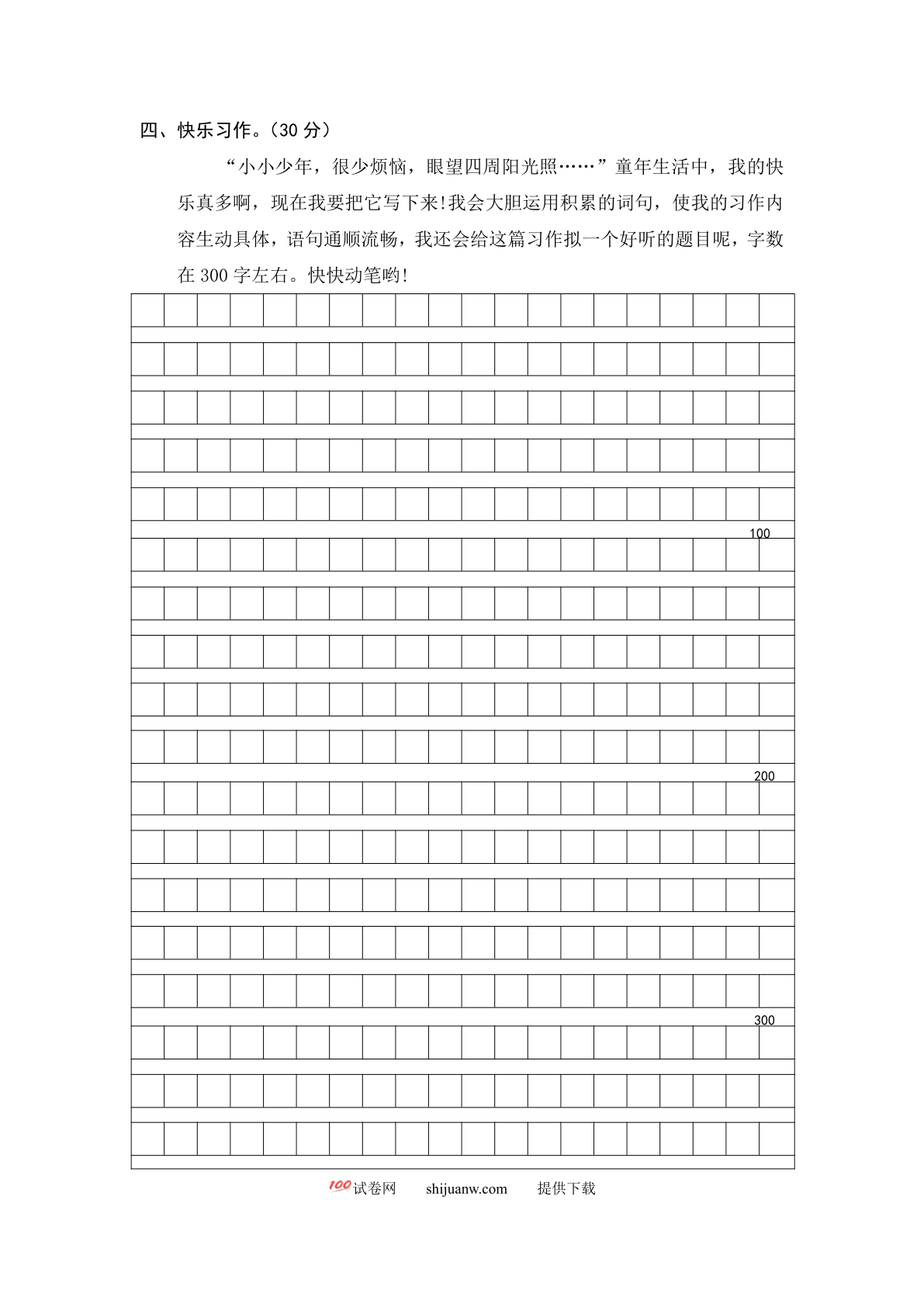 四、快乐习作。(30 分)

“小小少年，很少烦恼，眼望四周阳光照……”童年生活中，我的快乐真多啊，现在我要把它写下来!我会大胆运用积累的词句，使我的习作内容生动具体，语句通顺流畅，我还会给这篇习作拟一个好听的题目呢，字数在 300 字左右。快快动笔哟!

100

200

300

100 试卷网 shijuanw.com 提供下载